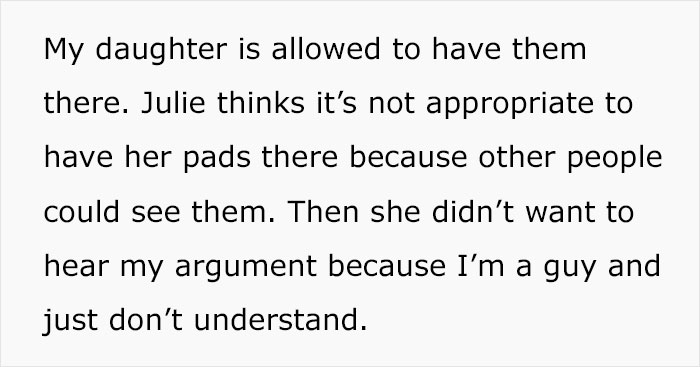 My daughter is allowed to have them there. Julie thinks it’s not appropriate to have her pads there because other people could see them. Then she didn’t want to hear my argument because I’m a guy and just don’t understand.